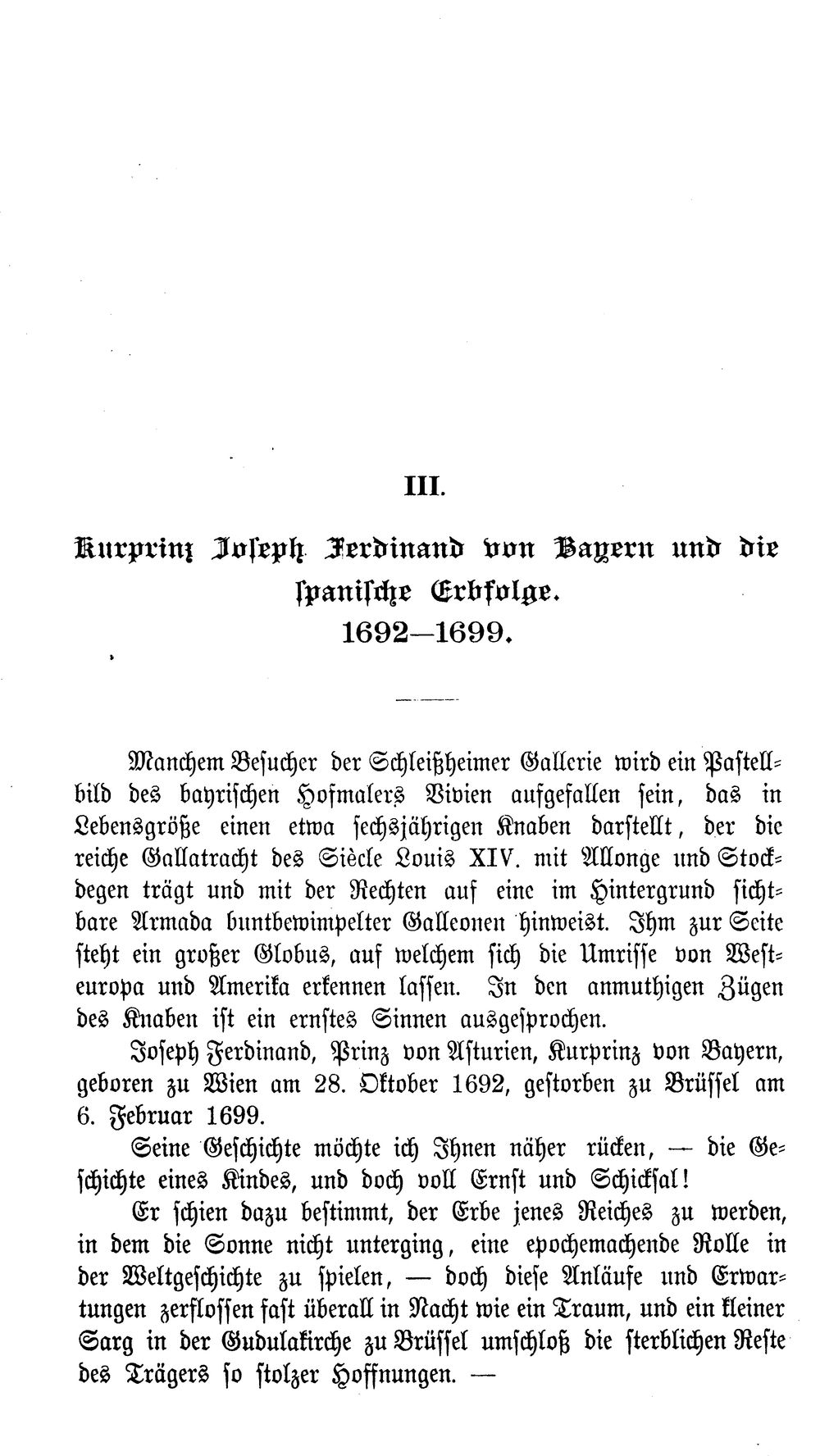 III.

Kurprinz Joseph Ferdinand von Bayern und die spanische Erbfolge.
1692—1699.

Manchem Besucher der Schleißheimer Gallerie wird ein Pastellbild des bayrischen Hofmalers Vivien aufgefallen sein, das in Lebensgröße einen etwa sechsjährigen Knaben darstellt, der die reiche Gallatracht des Siècle Louis XIV. mit Allonge und Stockdegen trägt und mit der Rechten auf eine im Hintergrund sichtbare Armada buntbewimpelter Galleonen hinweist. Ihm zur Seite steht ein großer Globus, auf welchem sich die Umrisse von Westeuropa und Amerika erkennen lassen. In den anmuthigen Zügen des Knaben ist ein ernstes Sinnen ausgesprochen.

Joseph Ferdinand, Prinz von Asturien, Kurprinz von Bayern, geboren zu Wien am 28. Oktober 1692, gestorben zu Brüssel am 6. Februar 1699.

Seine Geschichte möchte ich Ihnen näher rücken, — die Geschichte eines Kindes, und doch voll Ernst und Schicksal!

Er schien dazu bestimmt, der Erbe jenes Reiches zu werden, in dem die Sonne nicht unterging, eine epochemachende Rolle in der Weltgeschichte zu spielen, — doch diese Anläufe und Erwartungen zerflossen fast überall in Nacht wie ein Traum, und ein kleiner Sarg in der Gudulakirche zu Brüssel umschloß die sterblichen Reste des Trägers so stolzer Hoffnungen. —